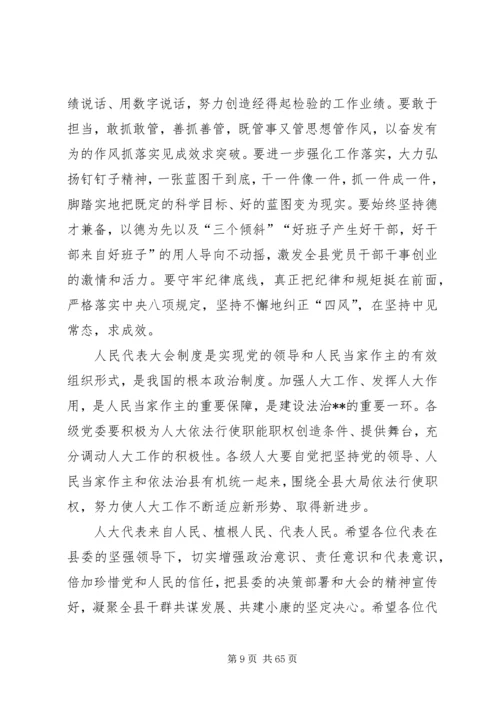 绩说话、用数字说话，努力创造经得起检验的工作业绩。要敢于担当，敢抓敢管，善抓善管，既管事又管思想管作风，以奋发有为的作风抓落实见成效求突破。要进一步强化工作落实，大力弘扬钉钉子精神，一张蓝图干到底，干一件像一件，抓一件成一件，脚踏实地把既定的科学目标、好的蓝图变为现实。要始终坚持德才兼备，以德为先以及“三个倾斜”“好班子产生好干部，好干部来自好班子”的用人导向不动摇，激发全县党员干部干事创业的激情和活力。要守牢纪律底线，真正把纪律和规矩挺在前面，严格落实中央八项规定，坚持不懈地纠正“四风”，在坚持中见常态，求成效。

人民代表大会制度是实现党的领导和人民当家作主的有效组织形式，是我国的根本政治制度。加强人大工作、发挥人大作用，是人民当家作主的重要保障，是建设法治**的重要一环。各级党委要积极为人大依法行使职能职权创造条件、提供舞台，充分调动人大工作的积极性。各级人大要自觉把坚持党的领导、人民当家作主和依法治县有机统一起来，围绕全县大局依法行使职权，努力使人大工作不断适应新形势、取得新进步。

人大代表来自人民、植根人民、代表人民。希望各位代表在县委的坚强领导下，切实增强政治意识、责任意识和代表意识，倍加珍惜党和人民的信任，把县委的决策部署和大会的精神宣传好，凝聚全县干群共谋发展、共建小康的坚定决心。希望各位代

第 9 页 共 65 页